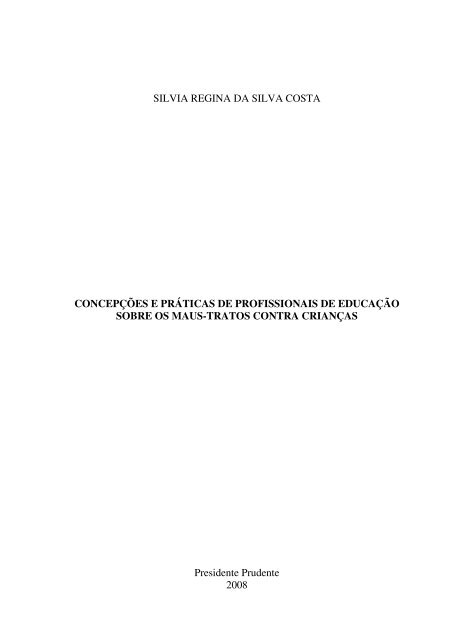 SILVIA REGINA DA SILVA COSTA

CONCEPÇÕES E PRÁTICAS DE PROFISSIONAIS DE EDUCAÇÃO SOBRE OS MAUS-TRATOS CONTRA CRIANÇAS

Presidente Prudente
2008